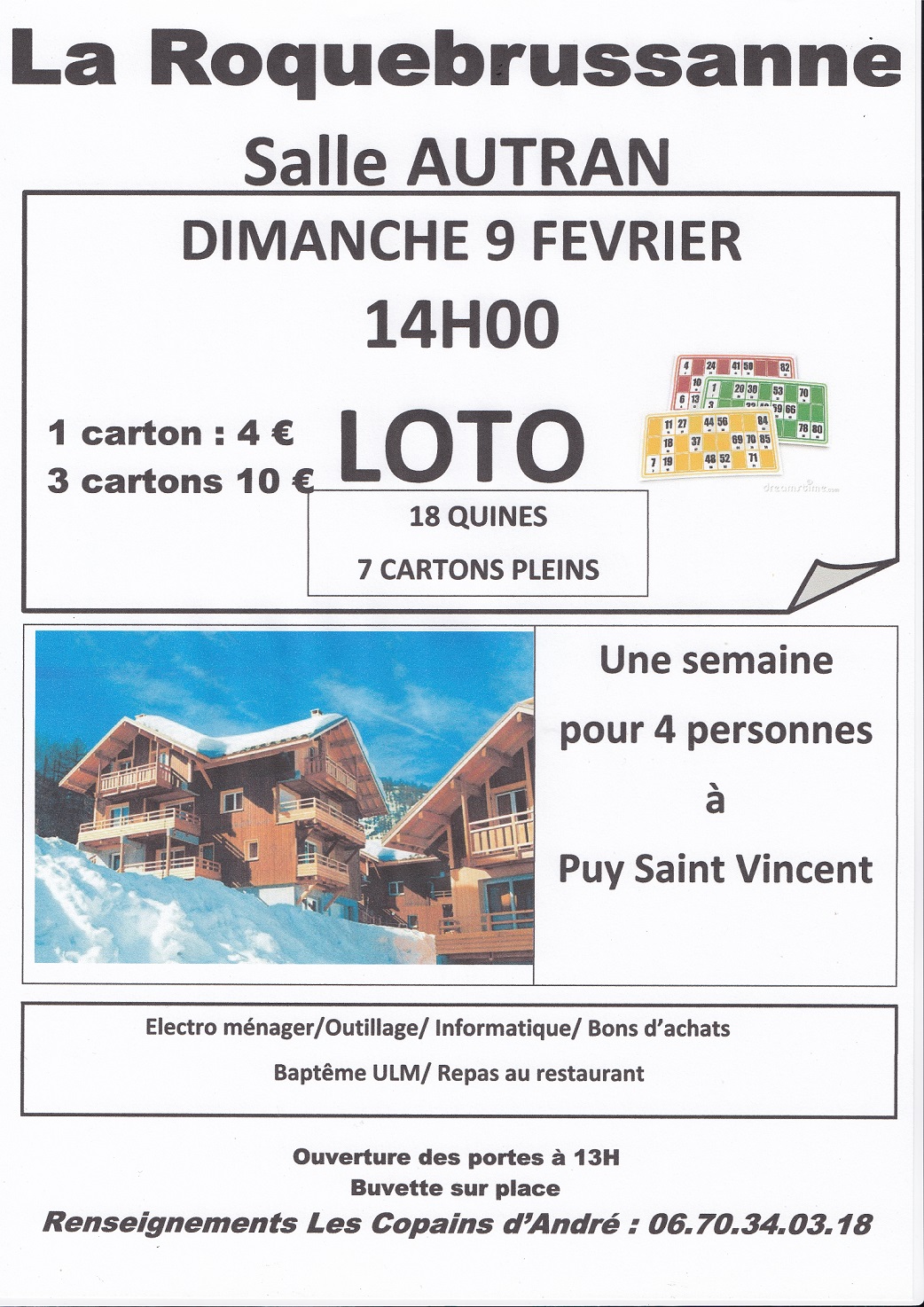 La Roquebrussanne

Salle AUTRAN

DIMANCHE 9 FEVRIER

14H00

1 carton : 4 €
3 cartons 10 €

LOTO

18 QUINES
7 CARTONS PLEINS

Une semaine
pour 4 personnes
à
Puy Saint Vincent

Electro ménager/Outillage/ Informatique/ Bons d'achats
Baptême ULM/ Repas au restaurant

Ouverture des portes à 13H
Buvette sur place
Renseignements Les Copains d'André : 06.70.34.03.18